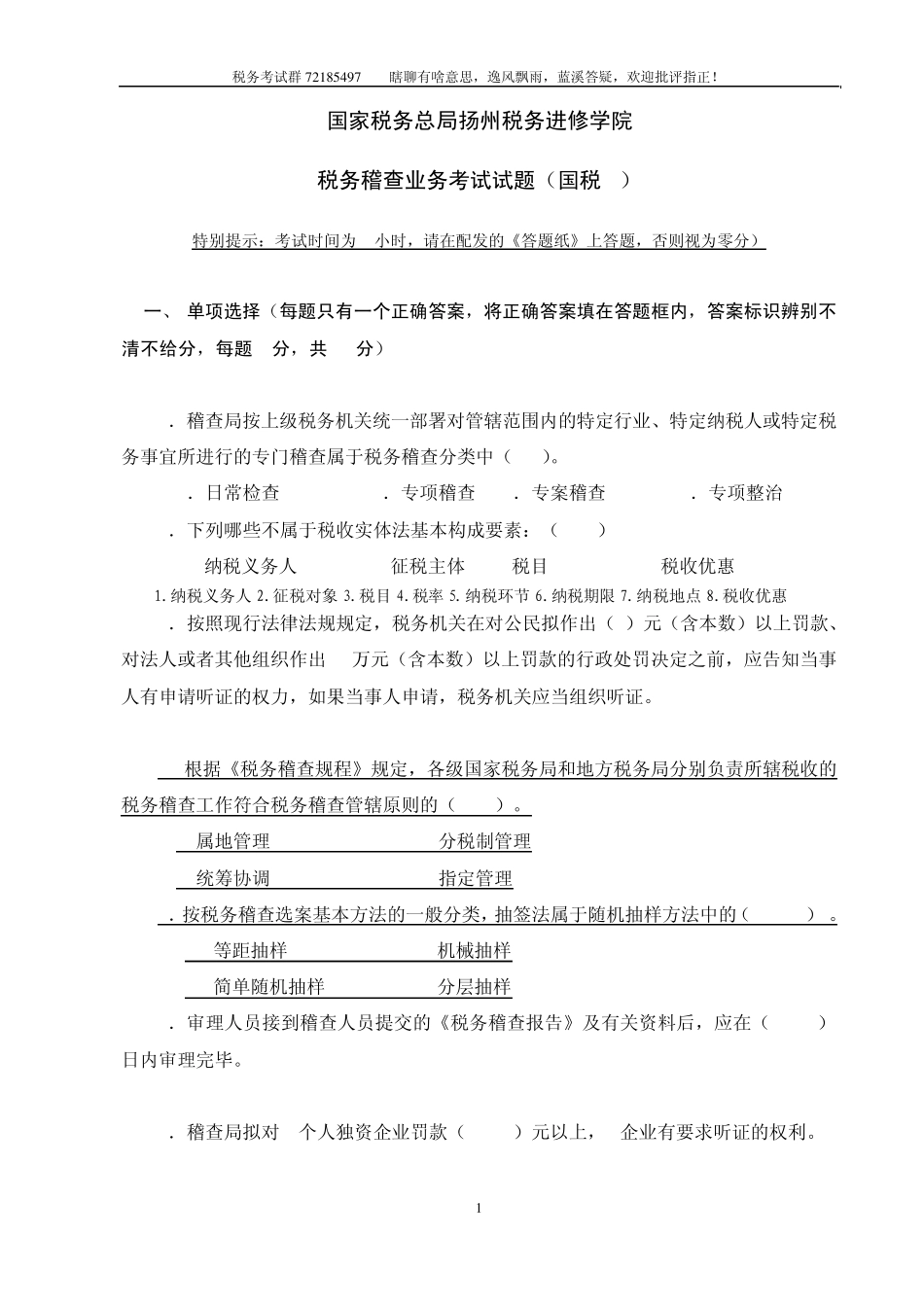 税务考试群 72185497　瞎聊有啥意思，逸风飘雨，蓝溪答疑，欢迎批评指正！

国家税务总局扬州税务进修学院

税务稽查业务考试试题（国税　）

特别提示：考试时间为　小时，请在配发的《答题纸》上答题，否则视为零分）

一、 单项选择（每题只有一个正确答案，将正确答案填在答题框内，答案标识辨别不清不给分，每题　分，共　分）

．稽查局按上级税务机关统一部署对管辖范围内的特定行业、特定纳税人或特定税务事宜所进行的专门稽查属于税务稽查分类中（　）。

．日常检查　．专项稽查　．专案稽查　．专项整治

．下列哪些不属于税收实体法基本构成要素：（　）

纳税义务人　征税主体　税目　税收优惠

1.纳税义务人 2.征税对象 3.税目 4.税率 5.纳税环节 6.纳税期限 7.纳税地点 8.税收优惠

．按照现行法律法规规定，税务机关在对公民拟作出（ ）元（含本数）以上罚款、对法人或者其他组织作出　万元（含本数）以上罚款的行政处罚决定之前，应告知当事人有申请听证的权力，如果当事人申请，税务机关应当组织听证。

根据《税务稽查规程》规定，各级国家税务局和地方税务局分别负责所辖税收的税务稽查工作符合税务稽查管辖原则的（　）。

属地管理　分税制管理

统筹协调　指定管理

．按税务稽查选案基本方法的一般分类，抽签法属于随机抽样方法中的（　）。

等距抽样　机械抽样

简单随机抽样　分层抽样

．审理人员接到稽查人员提交的《税务稽查报告》及有关资料后，应在（　）日内审理完毕。

．稽查局拟对　个人独资企业罚款（　）元以上，　企业有要求听证的权利。

1